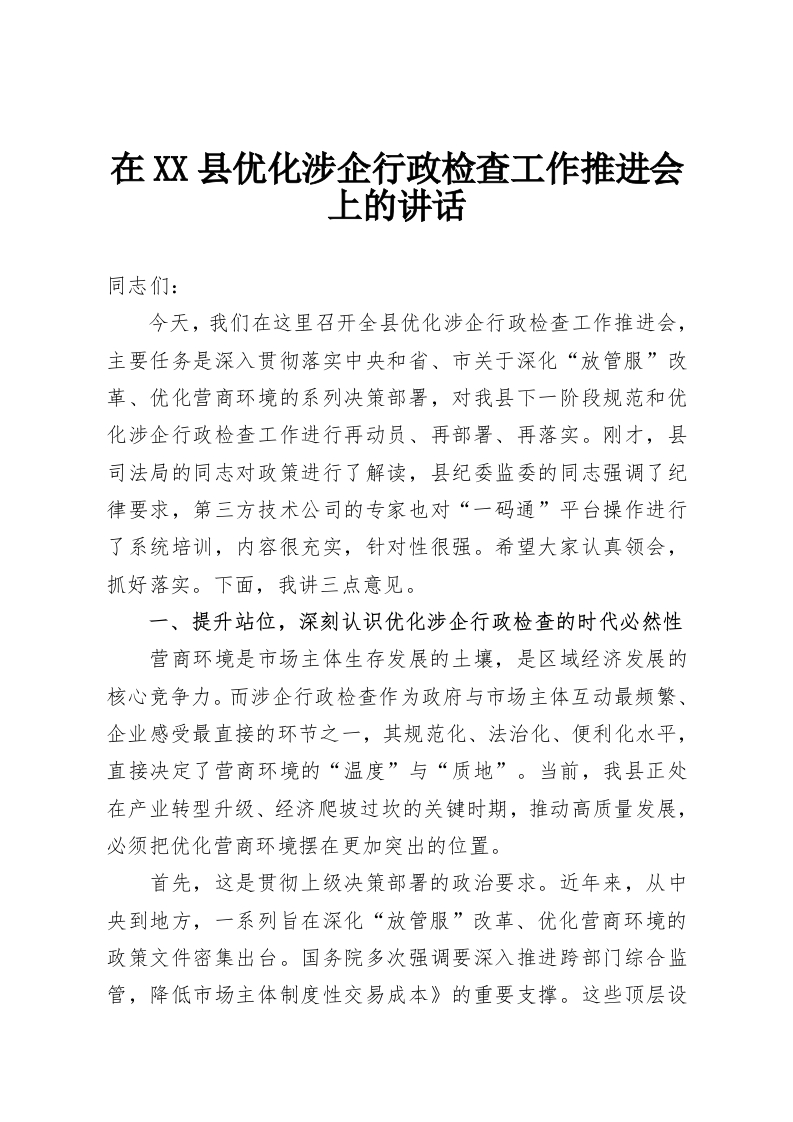 在XX县优化涉企行政检查工作推进会上的讲话

同志们：

今天，我们在这里召开全县优化涉企行政检查工作推进会，主要任务是深入贯彻落实中央和省、市关于深化“放管服”改革、优化营商环境的系列决策部署，对我县下一阶段规范和优化涉企行政检查工作进行再动员、再部署、再落实。刚才，县司法局的同志对政策进行了解读，县纪委监委的同志强调了纪律要求，第三方技术公司的专家也对“一码通”平台操作进行了系统培训，内容很充实，针对性很强。希望大家认真领会，抓好落实。下面，我讲三点意见。

一、提升站位，深刻认识优化涉企行政检查的时代必然性

营商环境是市场主体生存发展的土壤，是区域经济发展的核心竞争力。而涉企行政检查作为政府与市场主体互动最频繁、企业感受最直接的环节之一，其规范化、法治化、便利化水平，直接决定了营商环境的“温度”与“质地”。当前，我县正处在产业转型升级、经济爬坡过坎的关键时期，推动高质量发展，必须把优化营商环境摆在更加突出的位置。

首先，这是贯彻上级决策部署的政治要求。近年来，从中央到地方，一系列旨在深化“放管服”改革、优化营商环境的政策文件密集出台。国务院多次强调要深入推进跨部门综合监管，降低市场主体制度性交易成本》的重要支撑。这些顶层设